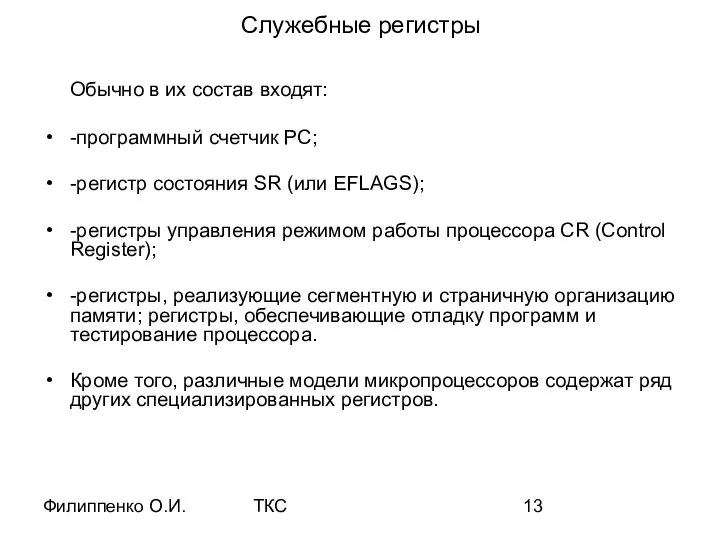 Служебные регистры

Обычно в их состав входят:

• -программный счетчик PC;

• -регистр состояния SR (или EFLAGS);

• -регистры управления режимом работы процессора CR (Control Register);

• -регистры, реализующие сегментную и страничную организацию памяти; регистры, обеспечивающие отладку программ и тестирование процессора.

• Кроме того, различные модели микропроцессоров содержат ряд других специализированных регистров.

Филиппенко О.И.

ТКС

13